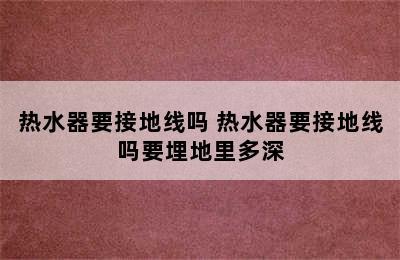 热水器要接地线吗 热水器要接地线吗要埋地里多深